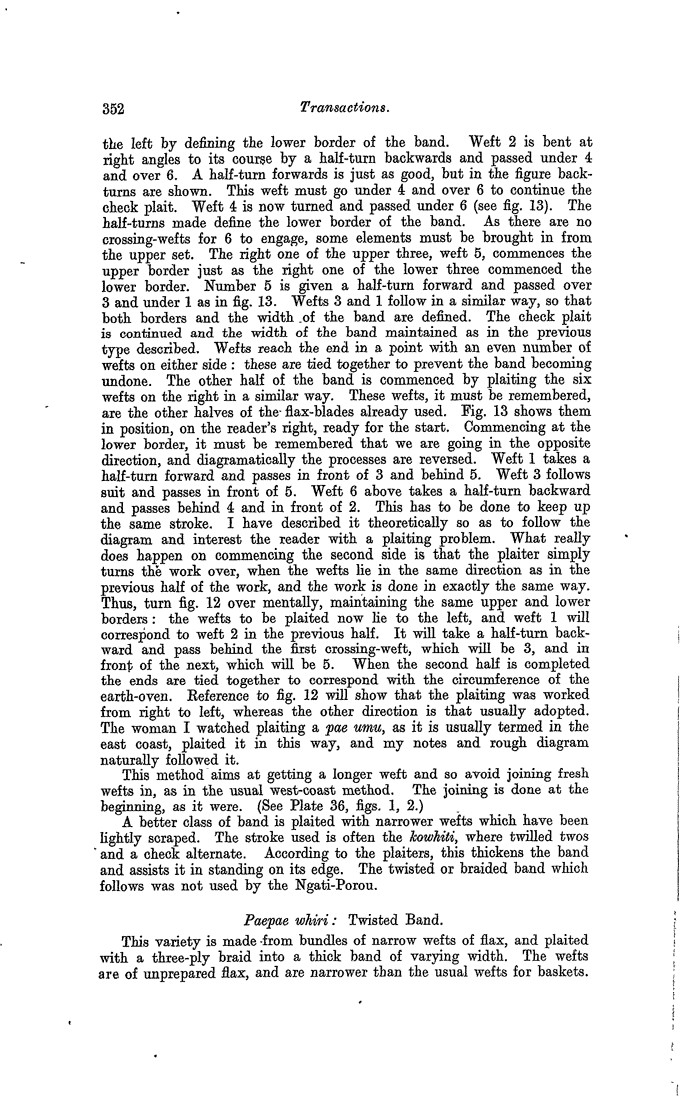 352 Transactions.

the left by defining the lower border of the band. Weft 2 is bent at right angles to its course by a half-turn backwards and passed under 4 and over 6. A half-turn forwards is just as good, but in the figure back-turns are shown. This weft must go under 4 and over 6 to continue the check plait. Weft 4 is now turned and passed under 6 (see fig. 13). The half-turns made define the lower border of the band. As there are no crossing-wefts for 6 to engage, some elements must be brought in from the upper set. The right one of the upper three, weft 5, commences the upper border just as the right one of the lower three commenced the lower border. Number 5 is given a half-turn forward and passed over 3 and under 1 as in fig. 13. Wefts 3 and 1 follow in a similar way, so that both borders and the width of the band are defined. The check plait is continued and the width of the band maintained as in the previous type described. Wefts reach the end in a point with an even number of wefts on either side: these are tied together to prevent the band becoming undone. The other half of the band is commenced by plaiting the six wefts on the right in a similar way. These wefts, it must be remembered, are the other halves of the flax-blades already used. Fig. 13 shows them in position, on the reader's right, ready for the start. Commencing at the lower border, it must be remembered that we are going in the opposite direction, and diagramatically the processes are reversed. Weft 1 takes a half-turn forward and passes in front of 3 and behind 5. Weft 3 follows suit and passes in front of 5. Weft 6 above takes a half-turn backward and passes behind 4 and in front of 2. This has to be done to keep up the same stroke. I have described it theoretically so as to follow the diagram and interest the reader with a plaiting problem. What really does happen on commencing the second side is that the plaiter simply turns the work over, when the wefts lie in the same direction as in the previous half of the work, and the work is done in exactly the same way. Thus, turn fig. 12 over mentally, maintaining the same upper and lower borders: the wefts to be plaited now lie to the left, and weft 1 will correspond to weft 2 in the previous half. It will take a half-turn backward and pass behind the first crossing-weft, which will be 3, and in front of the next, which will be 5. When the second half is completed the ends are tied together to correspond with the circumference of the earth-oven. Reference to fig. 12 will show that the plaiting was worked from right to left, whereas the other direction is that usually adopted. The woman I watched plaiting a pae umu, as it is usually termed in the east coast, plaited it in this way, and my notes and rough diagram naturally followed it.

This method aims at getting a longer weft and so avoid joining fresh wefts in, as in the usual west-coast method. The joining is done at the beginning, as it were. (See Plate 36, figs. 1, 2.)

A better class of band is plaited with narrower wefts which have been lightly scraped. The stroke used is often the kowhiti, where twilled twos and a check alternate. According to the plaiters, this thickens the band and assists it in standing on its edge. The twisted or braided band which follows was not used by the Ngati-Porou.

Paepae whiri: Twisted Band.

This variety is made from bundles of narrow wefts of flax, and plaited with a three-ply braid into a thick band of varying width. The wefts are of unprepared flax, and are narrower than the usual wefts for baskets.